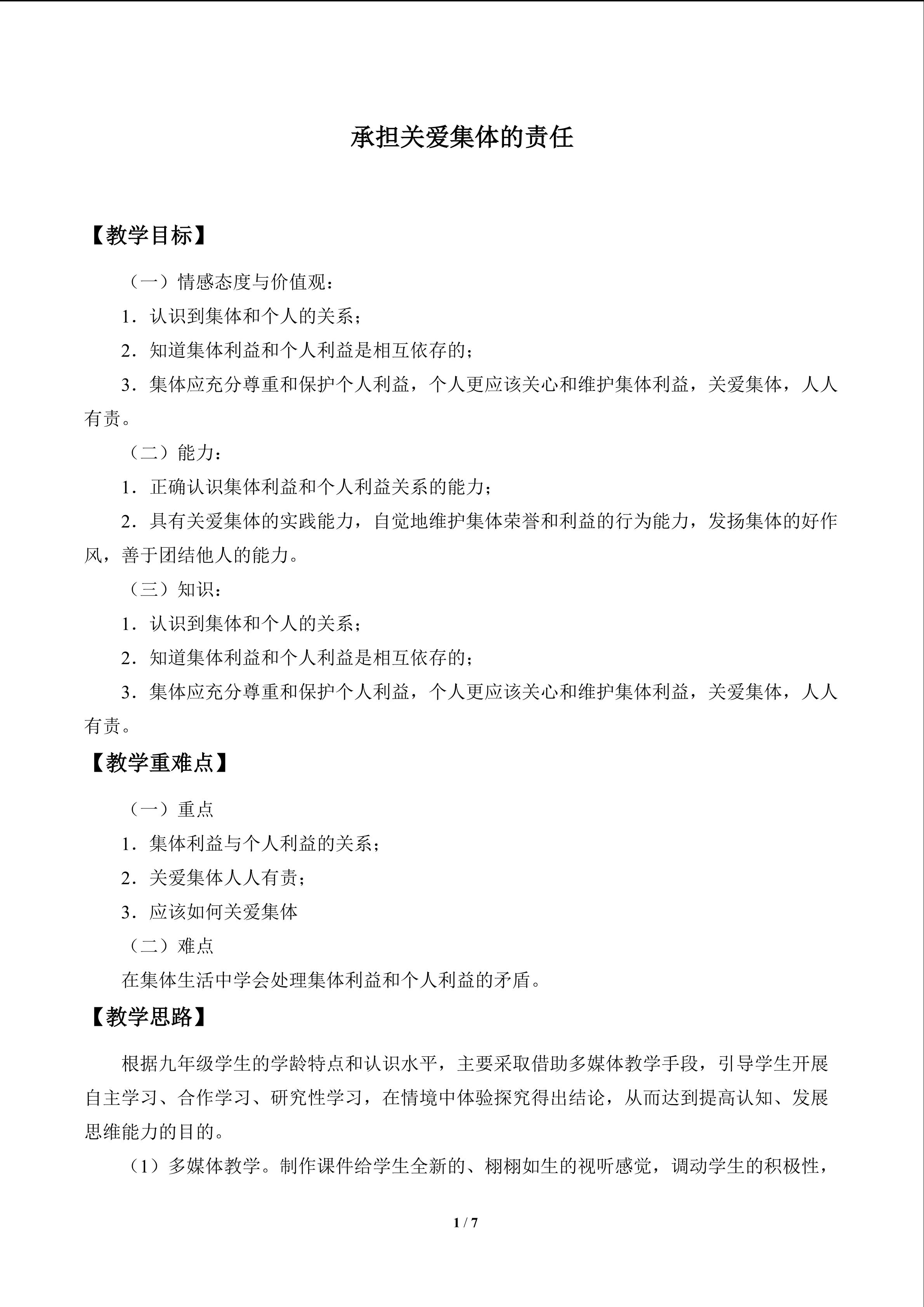 承担关爱集体的责任

【教学目标】

（一）情感态度与价值观：

1．认识到集体和个人的关系；

2．知道集体利益和个人利益是相互依存的；

3．集体应充分尊重和保护个人利益，个人更应该关心和维护集体利益，关爱集体，人人有责。

（二）能力：

1．正确认识集体利益和个人利益关系的能力；

2．具有关爱集体的实践能力，自觉地维护集体荣誉和利益的行为能力，发扬集体的好作风，善于团结他人的能力。

（三）知识：

1．认识到集体和个人的关系；

2．知道集体利益和个人利益是相互依存的；

3．集体应充分尊重和保护个人利益，个人更应该关心和维护集体利益，关爱集体，人人有责。

【教学重难点】

（一）重点

1．集体利益与个人利益的关系；

2．关爱集体人人有责；

3．应该如何关爱集体

（二）难点

在集体生活中学会处理集体利益和个人利益的矛盾。

【教学思路】

根据九年级学生的学龄特点和认识水平，主要采取借助多媒体教学手段，引导学生开展自主学习、合作学习、研究性学习，在情境中体验探究得出结论，从而达到提高认知、发展思维能力的目的。

（1）多媒体教学。制作课件给学生全新的、栩栩如生的视听感觉，调动学生的积极性，

1 / 7